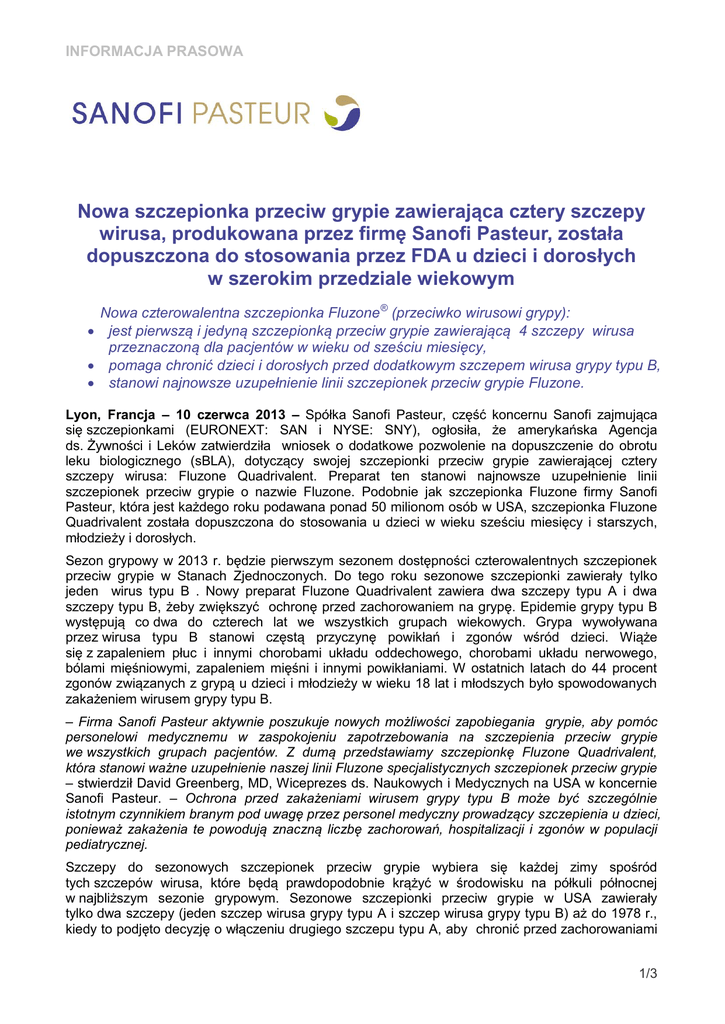 INFORMACJA PRASOWA

SANOFI PASTEUR

Nowa szczepionka przeciw grypie zawierająca cztery szczepy wirusa, produkowana przez firmę Sanofi Pasteur, została dopuszczona do stosowania przez FDA u dzieci i dorosłych w szerokim przedziale wiekowym

Nowa czterowalentna szczepionka Fluzone® (przeciwko wirusowi grypy):
• jest pierwszą i jedyną szczepionką przeciw grypie zawierającą 4 szczepy wirusa przeznaczoną dla pacjentów w wieku od sześciu miesięcy,
• pomaga chronić dzieci i dorosłych przed dodatkowym szczepem wirusa grypy typu B,
• stanowi najnowsze uzupełnienie linii szczepionek przeciw grypie Fluzone.

Lyon, Francja – 10 czerwca 2013 – Spółka Sanofi Pasteur, część koncernu Sanofi zajmująca się szczepionkami (EURONEXT: SAN i NYSE: SNY), ogłosiła, że amerykańska Agencja ds. Żywności i Leków zatwierdziła wniosek o dodatkowe pozwolenie na dopuszczenie do obrotu leku biologicznego (sBLA), dotyczący swojej szczepionki przeciw grypie zawierającej cztery szczepy wirusa: Fluzone Quadrivalent. Preparat ten stanowi najnowsze uzupełnienie linii szczepionek przeciw grypie o nazwie Fluzone. Podobnie jak szczepionka Fluzone firmy Sanofi Pasteur, która jest każdego roku podawana ponad 50 milionom osób w USA, szczepionka Fluzone Quadrivalent została dopuszczona do stosowania u dzieci w wieku sześciu miesięcy i starszych, młodzieży i dorosłych.

Sezon grypowy w 2013 r. będzie pierwszym sezonem dostępności czterowalentnych szczepionek przeciw grypie w Stanach Zjednoczonych. Do tego roku sezonowe szczepionki zawierały tylko jeden wirus typu B . Nowy preparat Fluzone Quadrivalent zawiera dwa szczepy typu A i dwa szczepy typu B, żeby zwiększyć ochronę przed zachorowaniem na grypę. Epidemie grypy typu B występują co dwa do czterech lat we wszystkich grupach wiekowych. Grypa wywoływana przez wirusa typu B stanowi częstą przyczynę powikłań i zgonów wśród dzieci. Wiąże się z zapaleniem płuc i innymi chorobami układu oddechowego, chorobami układu nerwowego, bólami mięśniowymi, zapaleniem mięśni i innymi powikłaniami. W ostatnich latach do 44 procent zgonów związanych z grypą u dzieci i młodzieży w wieku 18 lat i młodszych było spowodowanych zakażeniem wirusem grypy typu B.

– Firma Sanofi Pasteur aktywnie poszukuje nowych możliwości zapobiegania grypie, aby pomóc personelowi medycznemu w zaspokojeniu zapotrzebowania na szczepienia przeciw grypie we wszystkich grupach pacjentów. Z dumą przedstawiamy szczepionkę Fluzone Quadrivalent, która stanowi ważne uzupełnienie naszej linii Fluzone specjalistycznych szczepionek przeciw grypie – stwierdził David Greenberg, MD, Wiceprezes ds. Naukowych i Medycznych na USA w koncernie Sanofi Pasteur. – Ochrona przed zakażeniami wirusem grypy typu B może być szczególnie istotnym czynnikiem branym pod uwagę przez personel medyczny prowadzący szczepienia u dzieci, ponieważ zakażenia te powodują znaczną liczbę zachorowań, hospitalizacji i zgonów w populacji pediatrycznej.

Szczepy do sezonowych szczepionek przeciw grypie wybiera się każdej zimy spośród tych szczepów wirusa, które będą prawdopodobnie krążyć w środowisku na półkuli północnej w najbliższym sezonie grypowym. Sezonowe szczepionki przeciw grypie w USA zawierały tylko dwa szczepy (jeden szczep wirusa grypy typu A i szczep wirusa grypy typu B) aż do 1978 r., kiedy to podjęto decyzję o włączeniu drugiego szczepu typu A, aby chronić przed zachorowaniami

1/3